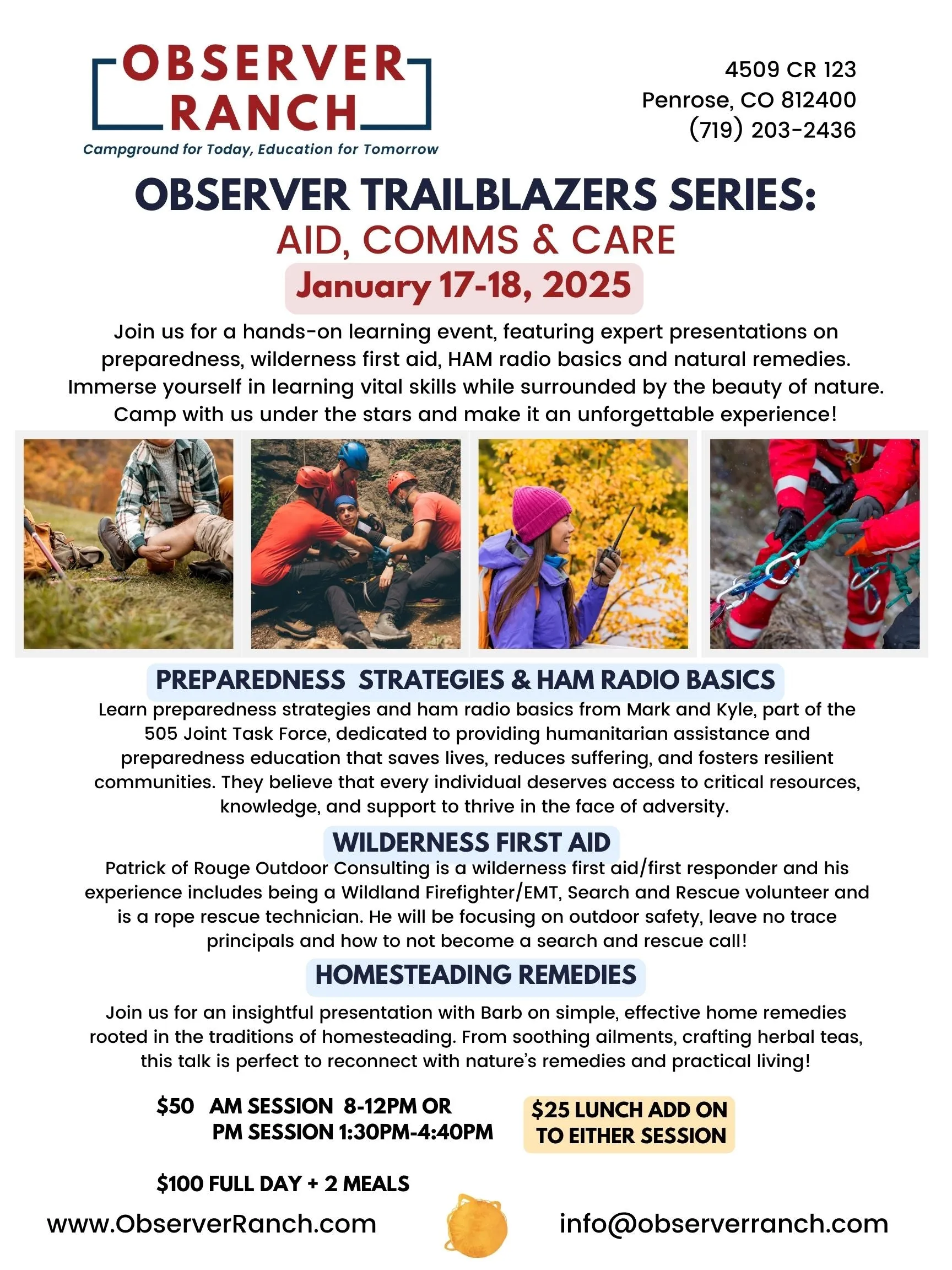 OBSERVER RANCH
Campground for Today, Education for Tomorrow

4509 CR 123
Penrose, CO 812400
(719) 203-2436

OBSERVER TRAILBLAZERS SERIES:
AID, COMMS & CARE
January 17-18, 2025

Join us for a hands-on learning event, featuring expert presentations on preparedness, wilderness first aid, HAM radio basics and natural remedies. Immerse yourself in learning vital skills while surrounded by the beauty of nature. Camp with us under the stars and make it an unforgettable experience!

PREPAREDNESS STRATEGIES & HAM RADIO BASICS
Learn preparedness strategies and ham radio basics from Mark and Kyle, part of the 505 Joint Task Force, dedicated to providing humanitarian assistance and preparedness education that saves lives, reduces suffering, and fosters resilient communities. They believe that every individual deserves access to critical resources, knowledge, and support to thrive in the face of adversity.

WILDERNESS FIRST AID
Patrick of Rouge Outdoor Consulting is a wilderness first aid/first responder and his experience includes being a Wildland Firefighter/EMT, Search and Rescue volunteer and is a rope rescue technician. He will be focusing on outdoor safety, leave no trace principals and how to not become a search and rescue call!

HOMESTEADING REMEDIES
Join us for an insightful presentation with Barb on simple, effective home remedies rooted in the traditions of homesteading. From soothing ailments, crafting herbal teas, this talk is perfect to reconnect with nature's remedies and practical living!

$50 AM SESSION 8-12PM OR
PM SESSION 1:30PM-4:40PM

$25 LUNCH ADD ON TO EITHER SESSION

$100 FULL DAY + 2 MEALS

www.ObserverRanch.com

info@observerranch.com